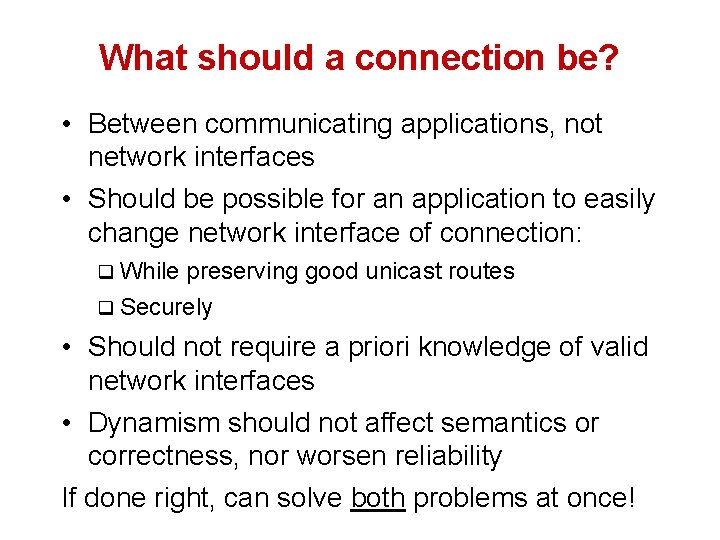 What should a connection be?

• Between communicating applications, not network interfaces

• Should be possible for an application to easily change network interface of connection:

❑ While preserving good unicast routes

❑ Securely

• Should not require a priori knowledge of valid network interfaces

• Dynamism should not affect semantics or correctness, nor worsen reliability

If done right, can solve both problems at once!